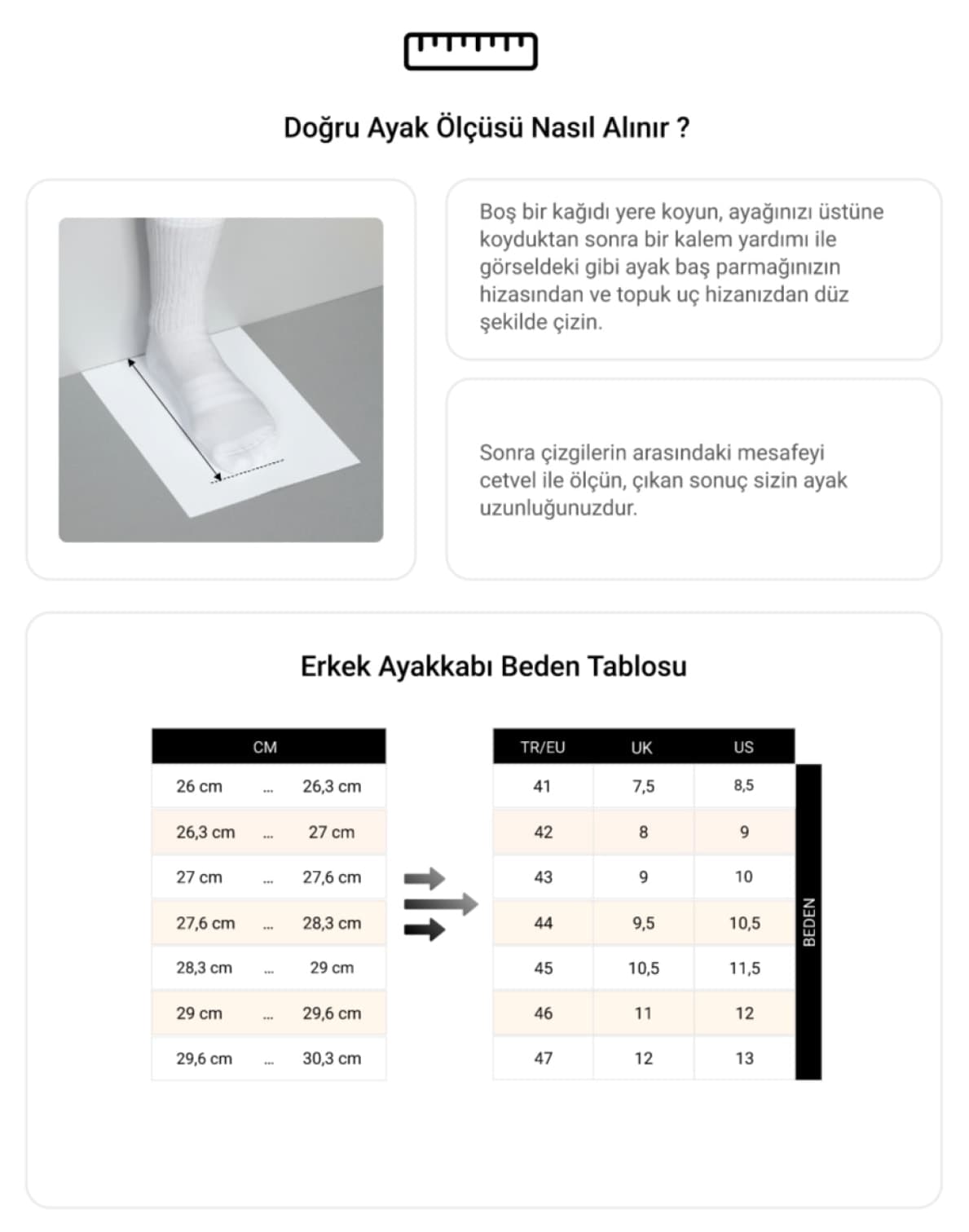 Doğru Ayak Ölçüsü Nasıl Alınır ?

Boş bir kağıdı yere koyun, ayağınızı üstüne koyduktan sonra bir kalem yardımı ile görseldeki gibi ayak baş parmağınızın hizasından ve topuk uç hizanızdan düz şekilde çizin.

Sonra çizgilerin arasındaki mesafeyi cetvel ile ölçün, çıkan sonuç sizin ayak uzunluğunuzdur.

Erkek Ayakkabı Beden Tablosu

| CM | | |
|---|---|---|
| 26 cm | ... | 26,3 cm |
| 26,3 cm | ... | 27 cm |
| 27 cm | ... | 27,6 cm |
| 27,6 cm | ... | 28,3 cm |
| 28,3 cm | ... | 29 cm |
| 29 cm | ... | 29,6 cm |
| 29,6 cm | ... | 30,3 cm |

| TR/EU | UK | US |
|---|---|---|
| 41 | 7,5 | 8,5 |
| 42 | 8 | 9 |
| 43 | 9 | 10 |
| 44 | 9,5 | 10,5 |
| 45 | 10,5 | 11,5 |
| 46 | 11 | 12 |
| 47 | 12 | 13 |

BEDEN